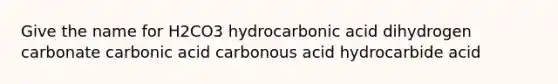 Give the name for H2CO3 hydrocarbonic acid dihydrogen carbonate carbonic acid carbonous acid hydrocarbide acid